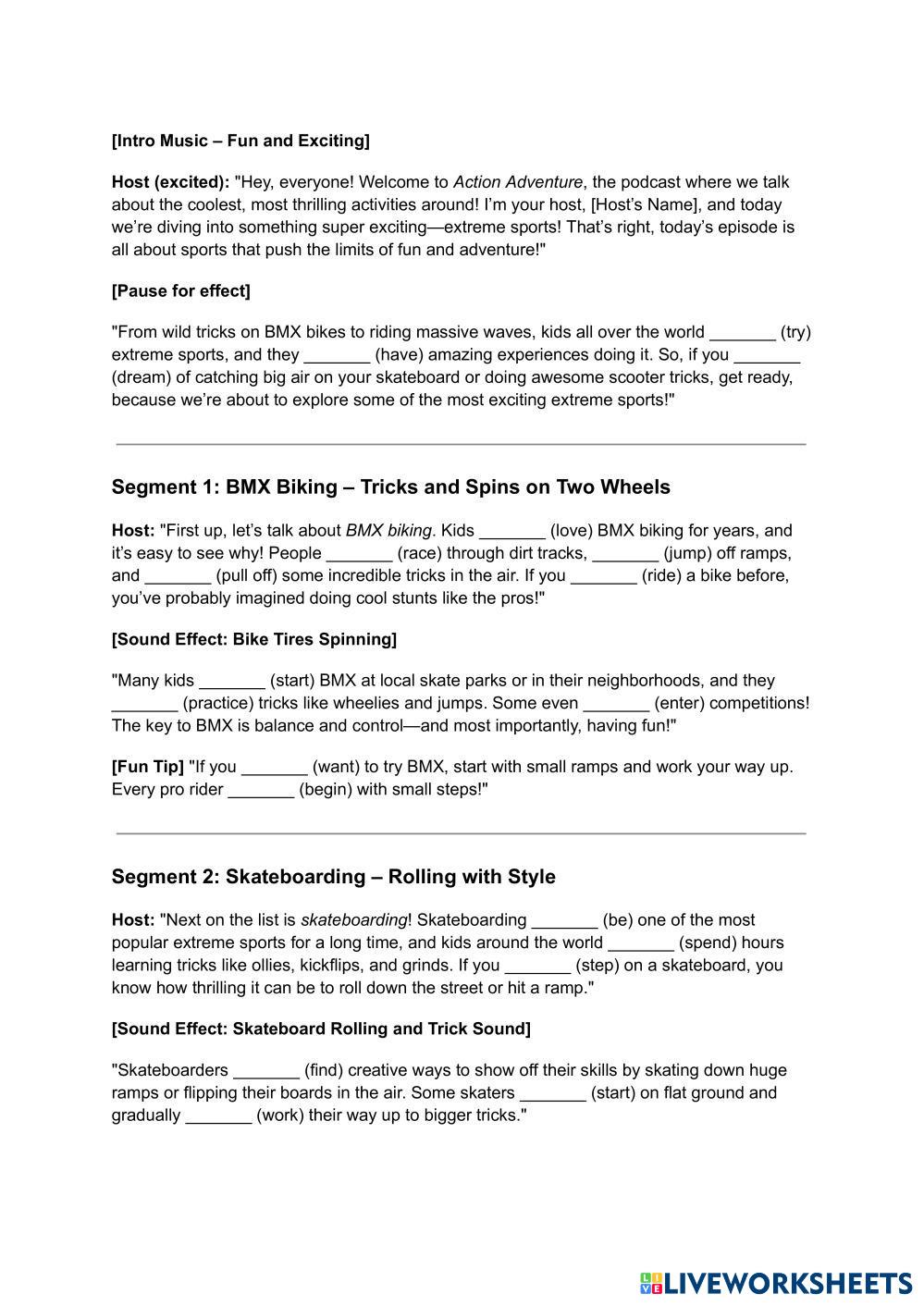 [Intro Music – Fun and Exciting]

Host (excited): "Hey, everyone! Welcome to Action Adventure, the podcast where we talk about the coolest, most thrilling activities around! I'm your host, [Host's Name], and today we're diving into something super exciting—extreme sports! That's right, today's episode is all about sports that push the limits of fun and adventure!"

[Pause for effect]

"From wild tricks on BMX bikes to riding massive waves, kids all over the world _______ (try) extreme sports, and they _______ (have) amazing experiences doing it. So, if you _______ (dream) of catching big air on your skateboard or doing awesome scooter tricks, get ready, because we're about to explore some of the most exciting extreme sports!"

Segment 1: BMX Biking – Tricks and Spins on Two Wheels

Host: "First up, let's talk about BMX biking. Kids _______ (love) BMX biking for years, and it's easy to see why! People _______ (race) through dirt tracks, _______ (jump) off ramps, and _______ (pull off) some incredible tricks in the air. If you _______ (ride) a bike before, you've probably imagined doing cool stunts like the pros!"

[Sound Effect: Bike Tires Spinning]

"Many kids _______ (start) BMX at local skate parks or in their neighborhoods, and they _______ (practice) tricks like wheelies and jumps. Some even _______ (enter) competitions! The key to BMX is balance and control—and most importantly, having fun!"

[Fun Tip] "If you _______ (want) to try BMX, start with small ramps and work your way up. Every pro rider _______ (begin) with small steps!"

Segment 2: Skateboarding – Rolling with Style

Host: "Next on the list is skateboarding! Skateboarding _______ (be) one of the most popular extreme sports for a long time, and kids around the world _______ (spend) hours learning tricks like ollies, kickflips, and grinds. If you _______ (step) on a skateboard, you know how thrilling it can be to roll down the street or hit a ramp."

[Sound Effect: Skateboard Rolling and Trick Sound]

"Skateboarders _______ (find) creative ways to show off their skills by skating down huge ramps or flipping their boards in the air. Some skaters _______ (start) on flat ground and gradually _______ (work) their way up to bigger tricks."

LIVEWORKSHEETS